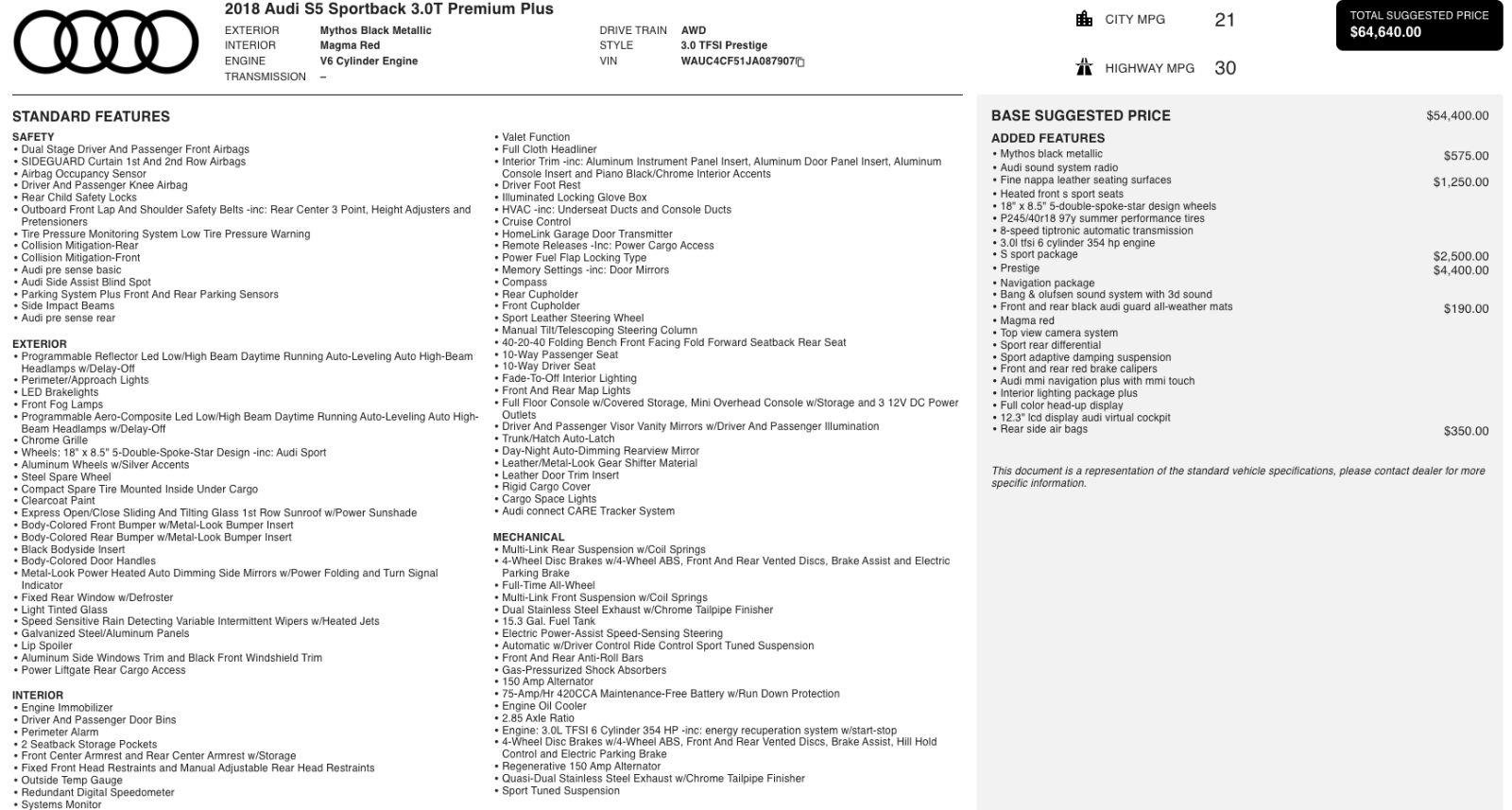 2018 Audi S5 Sportback 3.0T Premium Plus

EXTERIOR Mythos Black Metallic
INTERIOR Magma Red
ENGINE V6 Cylinder Engine
TRANSMISSION –

DRIVE TRAIN AWD
STYLE 3.0 TFSI Prestige
VIN WAUC4CF51JA087907

CITY MPG 21

HIGHWAY MPG 30

TOTAL SUGGESTED PRICE
$64,640.00

STANDARD FEATURES

SAFETY
• Dual Stage Driver And Passenger Front Airbags
• SIDEGUARD Curtain 1st And 2nd Row Airbags
• Airbag Occupancy Sensor
• Driver And Passenger Knee Airbag
• Rear Child Safety Locks
• Outboard Front Lap And Shoulder Safety Belts -inc: Rear Center 3 Point, Height Adjusters and Pretensioners
• Tire Pressure Monitoring System Low Tire Pressure Warning
• Collision Mitigation-Rear
• Collision Mitigation-Front
• Audi pre sense basic
• Audi Side Assist Blind Spot
• Parking System Plus Front And Rear Parking Sensors
• Side Impact Beams
• Audi pre sense rear

EXTERIOR
• Programmable Reflector Led Low/High Beam Daytime Running Auto-Leveling Auto High-Beam Headlamps w/Delay-Off
• Perimeter/Approach Lights
• LED Brakelights
• Front Fog Lamps
• Programmable Aero-Composite Led Low/High Beam Daytime Running Auto-Leveling Auto High-Beam Headlamps w/Delay-Off
• Chrome Grille
• Wheels: 18" x 8.5" 5-Double-Spoke-Star Design -inc: Audi Sport
• Aluminum Wheels w/Silver Accents
• Steel Spare Wheel
• Compact Spare Tire Mounted Inside Under Cargo
• Clearcoat Paint
• Express Open/Close Sliding And Tilting Glass 1st Row Sunroof w/Power Sunshade
• Body-Colored Front Bumper w/Metal-Look Bumper Insert
• Body-Colored Rear Bumper w/Metal-Look Bumper Insert
• Black Bodyside Insert
• Body-Colored Door Handles
• Metal-Look Power Heated Auto Dimming Side Mirrors w/Power Folding and Turn Signal Indicator
• Fixed Rear Window w/Defroster
• Light Tinted Glass
• Speed Sensitive Rain Detecting Variable Intermittent Wipers w/Heated Jets
• Galvanized Steel/Aluminum Panels
• Lip Spoiler
• Aluminum Side Windows Trim and Black Front Windshield Trim
• Power Liftgate Rear Cargo Access

INTERIOR
• Engine Immobilizer
• Driver And Passenger Door Bins
• Perimeter Alarm
• 2 Seatback Storage Pockets
• Front Center Armrest and Rear Center Armrest w/Storage
• Fixed Front Head Restraints and Manual Adjustable Rear Head Restraints
• Outside Temp Gauge
• Redundant Digital Speedometer
• Systems Monitor

• Valet Function
• Full Cloth Headliner
• Interior Trim -inc: Aluminum Instrument Panel Insert, Aluminum Door Panel Insert, Aluminum Console Insert and Piano Black/Chrome Interior Accents
• Driver Foot Rest
• Illuminated Locking Glove Box
• HVAC -inc: Underseat Ducts and Console Ducts
• Cruise Control
• HomeLink Garage Door Transmitter
• Remote Releases -Inc: Power Cargo Access
• Power Fuel Flap Locking Type
• Memory Settings -inc: Door Mirrors
• Compass
• Rear Cupholder
• Front Cupholder
• Sport Leather Steering Wheel
• Manual Tilt/Telescoping Steering Column
• 40-20-40 Folding Bench Front Facing Fold Forward Seatback Rear Seat
• 10-Way Passenger Seat
• 10-Way Driver Seat
• Fade-To-Off Interior Lighting
• Front And Rear Map Lights
• Full Floor Console w/Covered Storage, Mini Overhead Console w/Storage and 3 12V DC Power Outlets
• Driver And Passenger Visor Vanity Mirrors w/Driver And Passenger Illumination
• Trunk/Hatch Auto-Latch
• Day-Night Auto-Dimming Rearview Mirror
• Leather/Metal-Look Gear Shifter Material
• Leather Door Trim Insert
• Rigid Cargo Cover
• Cargo Space Lights
• Audi connect CARE Tracker System

MECHANICAL
• Multi-Link Rear Suspension w/Coil Springs
• 4-Wheel Disc Brakes w/4-Wheel ABS, Front And Rear Vented Discs, Brake Assist and Electric Parking Brake
• Full-Time All-Wheel
• Multi-Link Front Suspension w/Coil Springs
• Dual Stainless Steel Exhaust w/Chrome Tailpipe Finisher
• 15.3 Gal. Fuel Tank
• Electric Power-Assist Speed-Sensing Steering
• Automatic w/Driver Control Ride Control Sport Tuned Suspension
• Front And Rear Anti-Roll Bars
• Gas-Pressurized Shock Absorbers
• 150 Amp Alternator
• 75-Amp/Hr 420CCA Maintenance-Free Battery w/Run Down Protection
• Engine Oil Cooler
• 2.85 Axle Ratio
• Engine: 3.0L TFSI 6 Cylinder 354 HP -inc: energy recuperation system w/start-stop
• 4-Wheel Disc Brakes w/4-Wheel ABS, Front And Rear Vented Discs, Brake Assist, Hill Hold Control and Electric Parking Brake
• Regenerative 150 Amp Alternator
• Quasi-Dual Stainless Steel Exhaust w/Chrome Tailpipe Finisher
• Sport Tuned Suspension

BASE SUGGESTED PRICE $54,400.00

ADDED FEATURES
• Mythos black metallic $575.00
• Audi sound system radio
• Fine nappa leather seating surfaces $1,250.00
• Heated front s sport seats
• 18" x 8.5" 5-double-spoke-star design wheels
• P245/40r18 97y summer performance tires
• 8-speed tiptronic automatic transmission
• 3.0l tfsi 6 cylinder 354 hp engine
• S sport package $2,500.00
• Prestige $4,400.00
• Navigation package
• Bang & olufsen sound system with 3d sound
• Front and rear black audi guard all-weather mats $190.00
• Magma red
• Top view camera system
• Sport rear differential
• Sport adaptive damping suspension
• Front and rear red brake calipers
• Audi mmi navigation plus with mmi touch
• Interior lighting package plus
• Full color head-up display
• 12.3" lcd display audi virtual cockpit
• Rear side air bags $350.00

This document is a representation of the standard vehicle specifications, please contact dealer for more specific information.